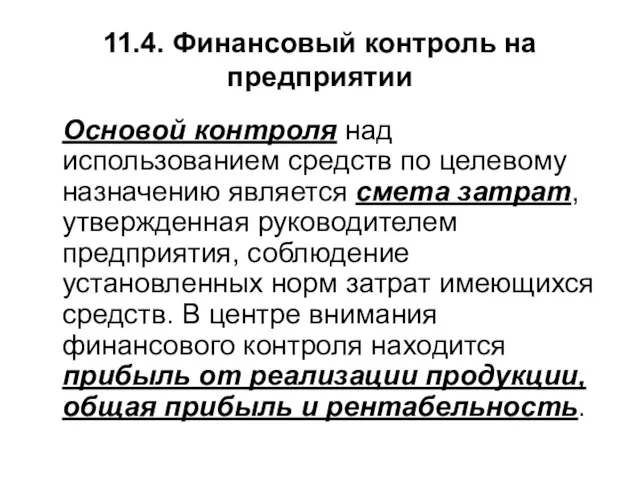 11.4. Финансовый контроль на предприятии

Основой контроля над использованием средств по целевому назначению является смета затрат, утвержденная руководителем предприятия, соблюдение установленных норм затрат имеющихся средств. В центре внимания финансового контроля находится прибыль от реализации продукции, общая прибыль и рентабельность.